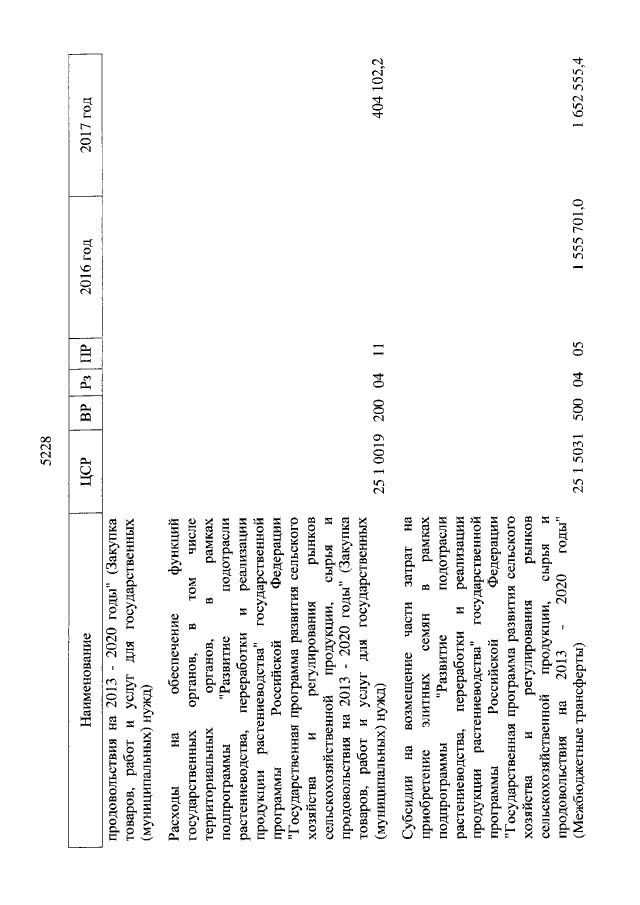 5228

| Наименование | ЦСР | ВР | Рз | ПР | 2016 год | 2017 год |
|---|---|---|---|---|---|---|
| продовольствия на 2013 - 2020 годы" (Закупка товаров, работ и услуг для государственных (муниципальных) нужд) | | | | | | |
| Расходы на обеспечение функций государственных органов, в том числе территориальных органов, в рамках подпрограммы "Развитие подотрасли растениеводства, переработки и реализации продукции растениеводства" государственной программы Российской Федерации "Государственная программа развития сельского хозяйства и регулирования рынков сельскохозяйственной продукции, сырья и продовольствия на 2013 - 2020 годы" (Закупка товаров, работ и услуг для государственных (муниципальных) нужд) | 25 1 0019 | 200 | 04 | 11 | | 404 102,2 |
| Субсидии на возмещение части затрат на приобретение элитных семян в рамках подпрограммы "Развитие подотрасли растениеводства, переработки и реализации продукции растениеводства" государственной программы Российской Федерации "Государственная программа развития сельского хозяйства и регулирования рынков сельскохозяйственной продукции, сырья и продовольствия на 2013 - 2020 годы" (Межбюджетные трансферты) | 25 1 5031 | 500 | 04 | 05 | 1 555 701,0 | 1 652 555,4 |